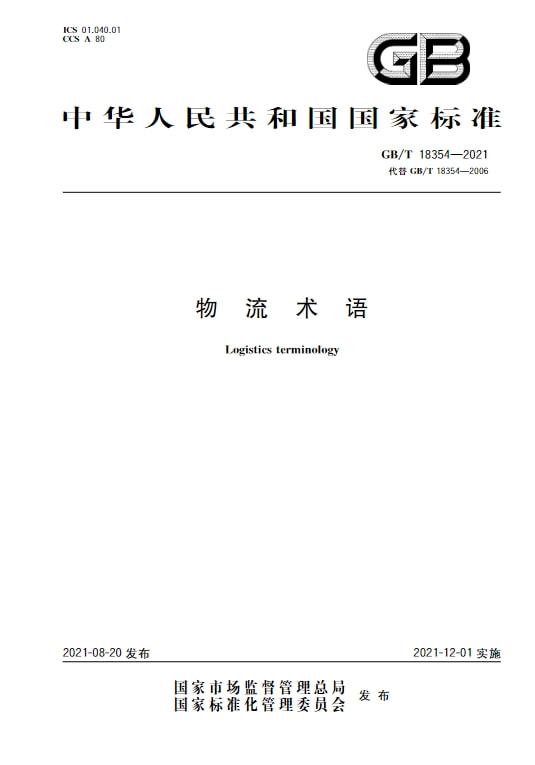 ICS 01.040.01
CCS A 80

GB

中华人民共和国国家标准

GB/T 18354—2021
代替 GB/T 18354—2006

物 流 术 语

Logistics terminology

2021-08-20 发布

2021-12-01 实施

国家市场监督管理总局
国家标准化管理委员会 发布